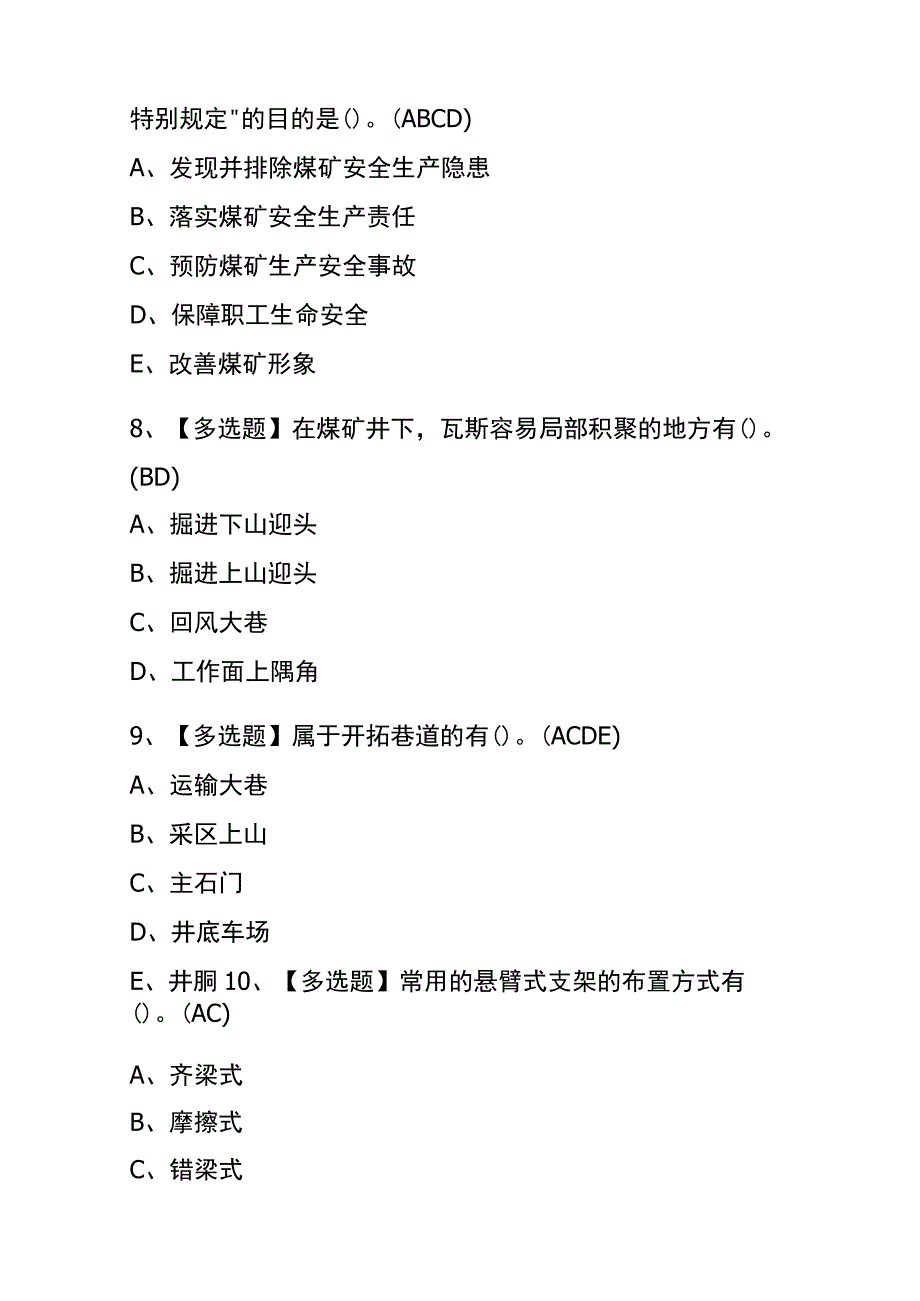 特别规定"的目的是()。(ABCD)

A、发现并排除煤矿安全生产隐患

B、落实煤矿安全生产责任

C、预防煤矿生产安全事故

D、保障职工生命安全

E、改善煤矿形象

8、【多选题】在煤矿井下，瓦斯容易局部积聚的地方有()。(BD)

A、掘进下山迎头

B、掘进上山迎头

C、回风大巷

D、工作面上隅角

9、【多选题】属于开拓巷道的有()。(ACDE)

A、运输大巷

B、采区上山

C、主石门

D、井底车场

E、井胴 10、【多选题】常用的悬臂式支架的布置方式有()。(AC)

A、齐梁式

B、摩擦式

C、错梁式